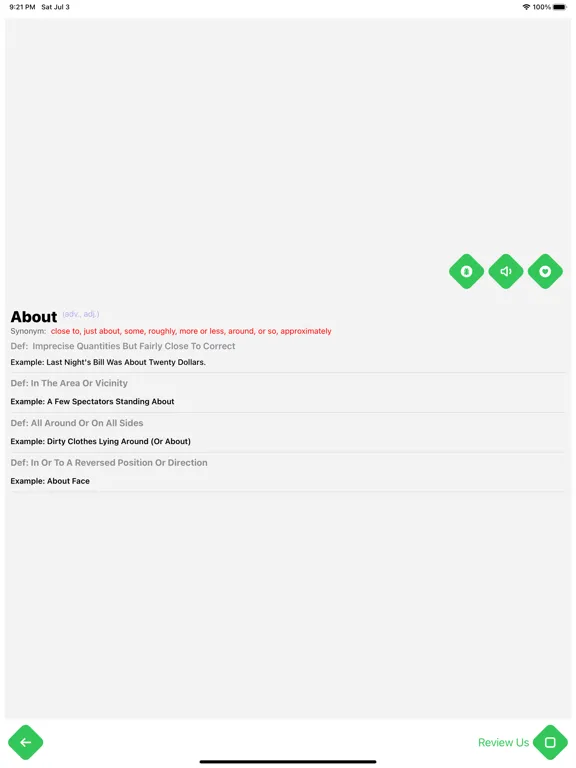 9:21 PM Sat Jul 3

100%

About (adv., adj.)

Synonym: close to, just about, some, roughly, more or less, around, or so, approximately

Def: Imprecise Quantities But Fairly Close To Correct

Example: Last Night's Bill Was About Twenty Dollars.

Def: In The Area Or Vicinity

Example: A Few Spectators Standing About

Def: All Around Or On All Sides

Example: Dirty Clothes Lying Around (Or About)

Def: In Or To A Reversed Position Or Direction

Example: About Face

Review Us